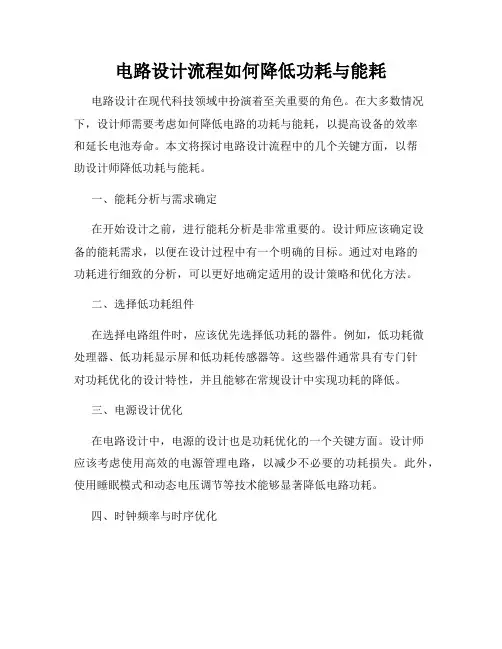 电路设计流程如何降低功耗与能耗

电路设计在现代科技领域中扮演着至关重要的角色。在大多数情况下，设计师需要考虑如何降低电路的功耗与能耗，以提高设备的效率和延长电池寿命。本文将探讨电路设计流程中的几个关键方面，以帮助设计师降低功耗与能耗。

一、能耗分析与需求确定

在开始设计之前，进行能耗分析是非常重要的。设计师应该确定设备的能耗需求，以便在设计过程中有一个明确的目标。通过对电路的功耗进行细致的分析，可以更好地确定适用的设计策略和优化方法。

二、选择低功耗组件

在选择电路组件时，应该优先选择低功耗的器件。例如，低功耗微处理器、低功耗显示屏和低功耗传感器等。这些器件通常具有专门针对功耗优化的设计特性，并且能够在常规设计中实现功耗的降低。

三、电源设计优化

在电路设计中，电源的设计也是功耗优化的一个关键方面。设计师应该考虑使用高效的电源管理电路，以减少不必要的功耗损失。此外，使用睡眠模式和动态电压调节等技术能够显著降低电路功耗。

四、时钟频率与时序优化